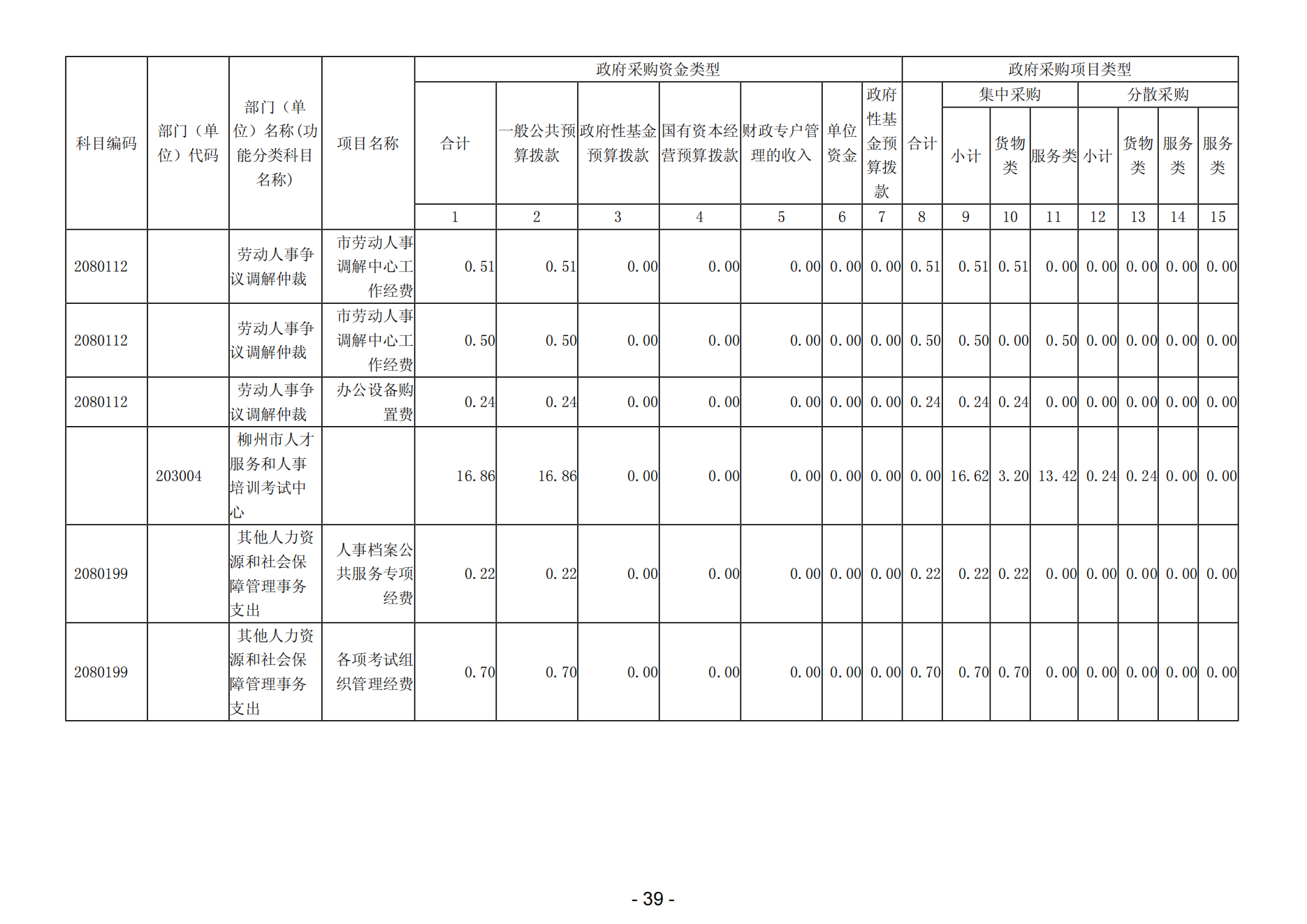 | 科目编码 | 部门（单位）代码 | 部门（单位）名称(功能分类科目名称) | 项目名称 | 政府采购资金类型 | | | | | | | 政府采购项目类型 | | | | | | | |
|---|---|---|---|---|---|---|---|---|---|---|---|---|---|---|---|---|---|---|
| | | | | 合计 | 一般公共预算拨款 | 政府性基金预算拨款 | 国有资本经营预算拨款 | 财政专户管理的收入 | 单位资金 | 政府性基金预算拨款 | 合计 | 集中采购 | | | 分散采购 | | | |
| | | | | | | | | | | | | 小计 | 货物类 | 服务类 | 小计 | 货物类 | 服务类 | 服务类 |
| | | | | 1 | 2 | 3 | 4 | 5 | 6 | 7 | 8 | 9 | 10 | 11 | 12 | 13 | 14 | 15 |
| 2080112 | | 劳动人事争议调解仲裁 | 市劳动人事调解中心工作经费 | 0.51 | 0.51 | 0.00 | 0.00 | 0.00 | 0.00 | 0.00 | 0.51 | 0.51 | 0.51 | 0.00 | 0.00 | 0.00 | 0.00 | 0.00 |
| 2080112 | | 劳动人事争议调解仲裁 | 市劳动人事调解中心工作经费 | 0.50 | 0.50 | 0.00 | 0.00 | 0.00 | 0.00 | 0.00 | 0.50 | 0.50 | 0.00 | 0.50 | 0.00 | 0.00 | 0.00 | 0.00 |
| 2080112 | | 劳动人事争议调解仲裁 | 办公设备购置费 | 0.24 | 0.24 | 0.00 | 0.00 | 0.00 | 0.00 | 0.00 | 0.24 | 0.24 | 0.24 | 0.00 | 0.00 | 0.00 | 0.00 | 0.00 |
| | 203004 | 柳州市人才服务和人事培训考试中心 | | 16.86 | 16.86 | 0.00 | 0.00 | 0.00 | 0.00 | 0.00 | 0.00 | 16.62 | 3.20 | 13.42 | 0.24 | 0.24 | 0.00 | 0.00 |
| 2080199 | | 其他人力资源和社会保障管理事务支出 | 人事档案公共服务专项经费 | 0.22 | 0.22 | 0.00 | 0.00 | 0.00 | 0.00 | 0.00 | 0.22 | 0.22 | 0.22 | 0.00 | 0.00 | 0.00 | 0.00 | 0.00 |
| 2080199 | | 其他人力资源和社会保障管理事务支出 | 各项考试组织管理经费 | 0.70 | 0.70 | 0.00 | 0.00 | 0.00 | 0.00 | 0.00 | 0.70 | 0.70 | 0.70 | 0.00 | 0.00 | 0.00 | 0.00 | 0.00 |

- 39 -